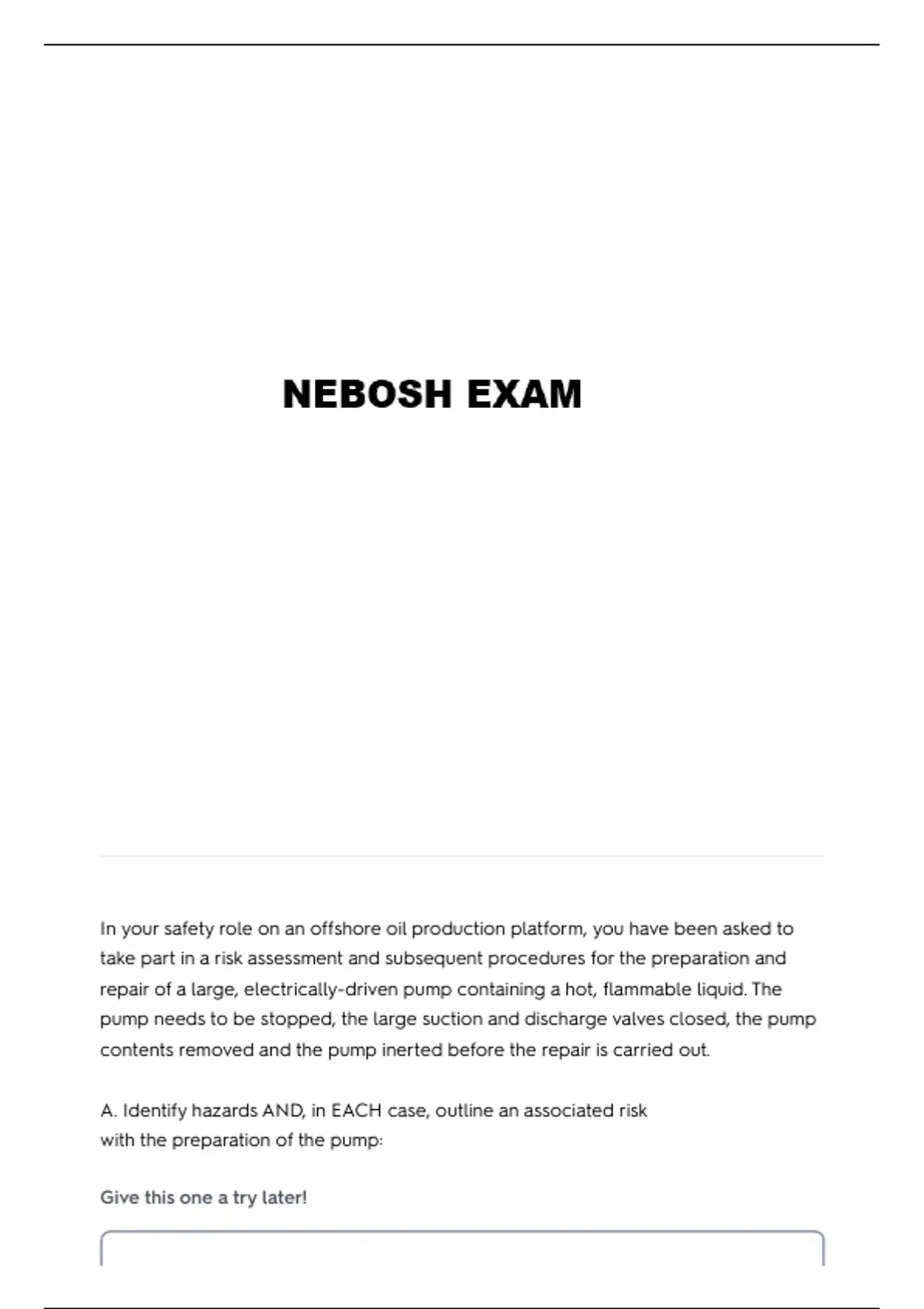 NEBOSH EXAM

In your safety role on an offshore oil production platform, you have been asked to take part in a risk assessment and subsequent procedures for the preparation and repair of a large, electrically-driven pump containing a hot, flammable liquid. The pump needs to be stopped, the large suction and discharge valves closed, the pump contents removed and the pump inerted before the repair is carried out.

A. Identify hazards AND, in EACH case, outline an associated risk with the preparation of the pump:

Give this one a try later!